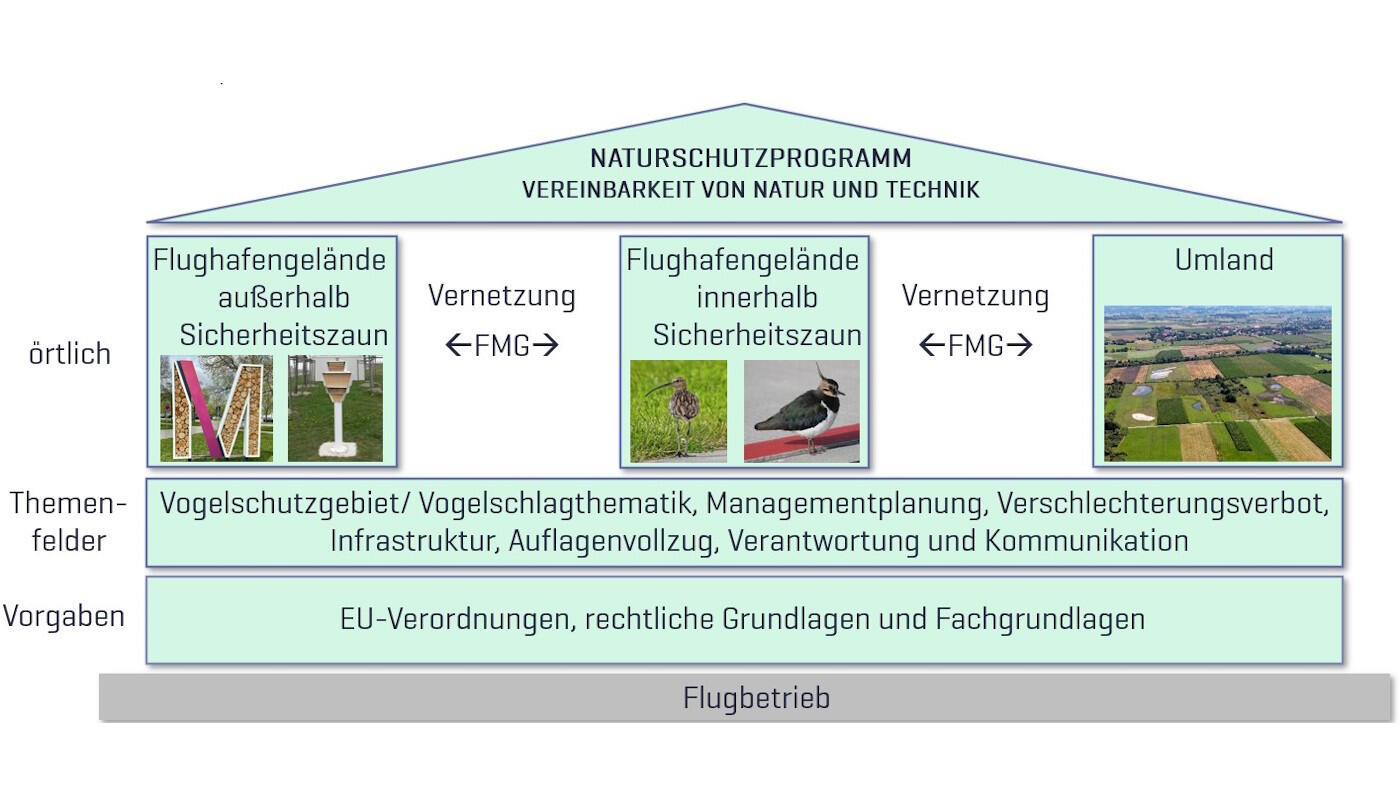 NATURSCHUTZPROGRAMM
VEREINBARKEIT VON NATUR UND TECHNIK

örtlich

Flughafengelände außerhalb Sicherheitszaun

Vernetzung
←FMG→

Flughafengelände innerhalb Sicherheitszaun

Vernetzung
←FMG→

Umland

Themenfelder

Vogelschutzgebiet/ Vogelschlagthematik, Managementplanung, Verschlechterungsverbot, Infrastruktur, Auflagenvollzug, Verantwortung und Kommunikation

Vorgaben

EU-Verordnungen, rechtliche Grundlagen und Fachgrundlagen

Flugbetrieb